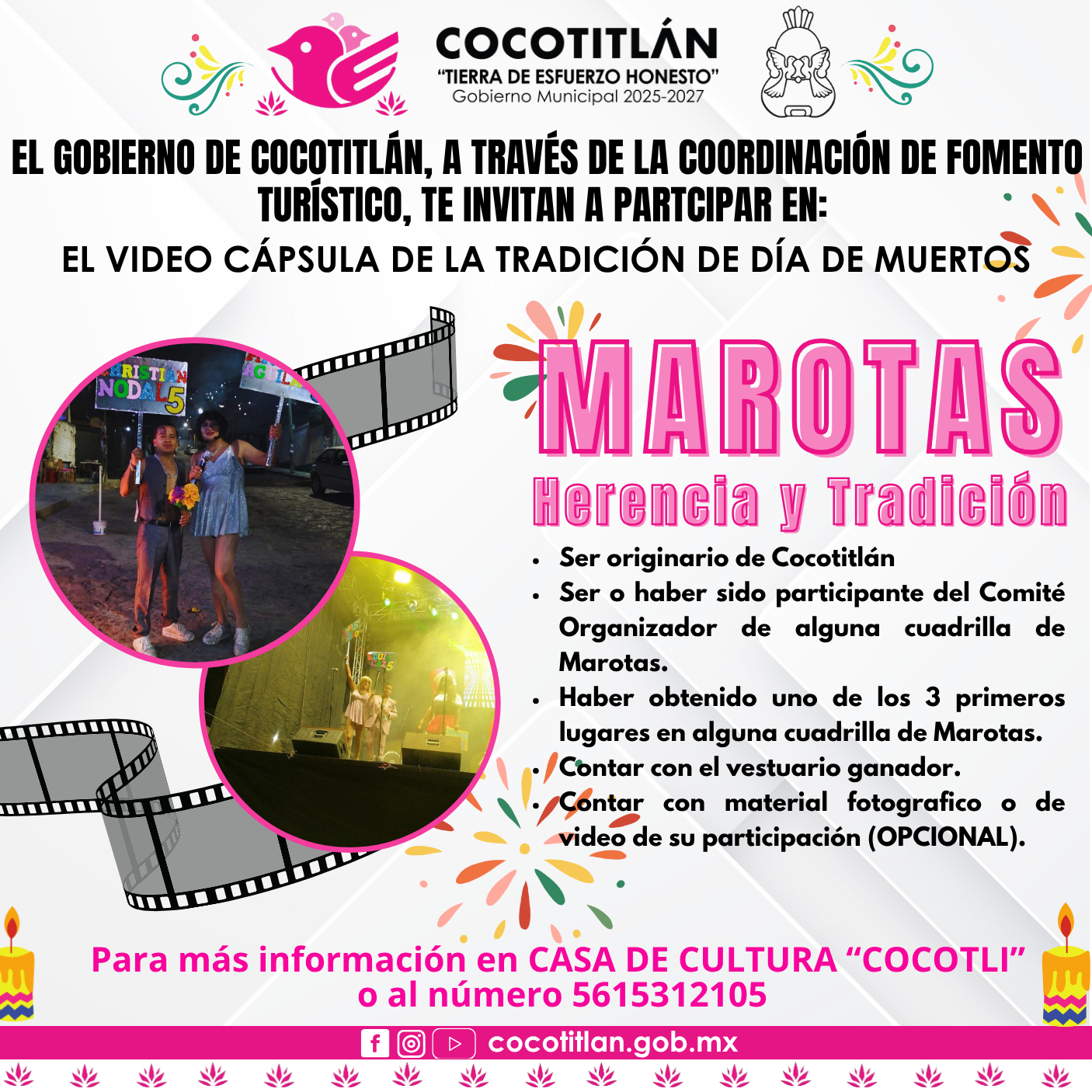 COCOTITLÁN
"TIERRA DE ESFUERZO HONESTO"
Gobierno Municipal 2025-2027

EL GOBIERNO DE COCOTITLÁN, A TRAVÉS DE LA COORDINACIÓN DE FOMENTO TURÍSTICO, TE INVITAN A PARTCIPAR EN:

EL VIDEO CÁPSULA DE LA TRADICIÓN DE DÍA DE MUERTOS

MAROTAS

Herencia y Tradición

• Ser originario de Cocotitlán
• Ser o haber sido participante del Comité Organizador de alguna cuadrilla de Marotas.
• Haber obtenido uno de los 3 primeros lugares en alguna cuadrilla de Marotas.
• Contar con el vestuario ganador.
• Contar con material fotografico o de video de su participación (OPCIONAL).

Para más información en CASA DE CULTURA "COCOTLI" o al número 5615312105

cocotitlan.gob.mx